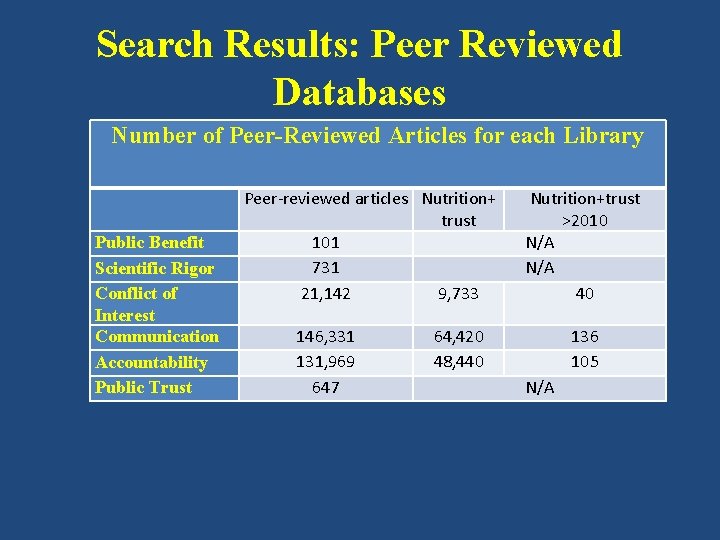 Search Results: Peer Reviewed Databases

| Number of Peer-Reviewed Articles for each Library | | | |
|---|---|---|---|
| | Peer-reviewed articles | Nutrition+ trust | Nutrition+trust >2010 |
| Public Benefit | 101 | N/A | |
| Scientific Rigor | 731 | N/A | |
| Conflict of Interest | 21,142 | 9,733 | 40 |
| Communication | 146,331 | 64,420 | 136 |
| Accountability | 131,969 | 48,440 | 105 |
| Public Trust | 647 | N/A | |